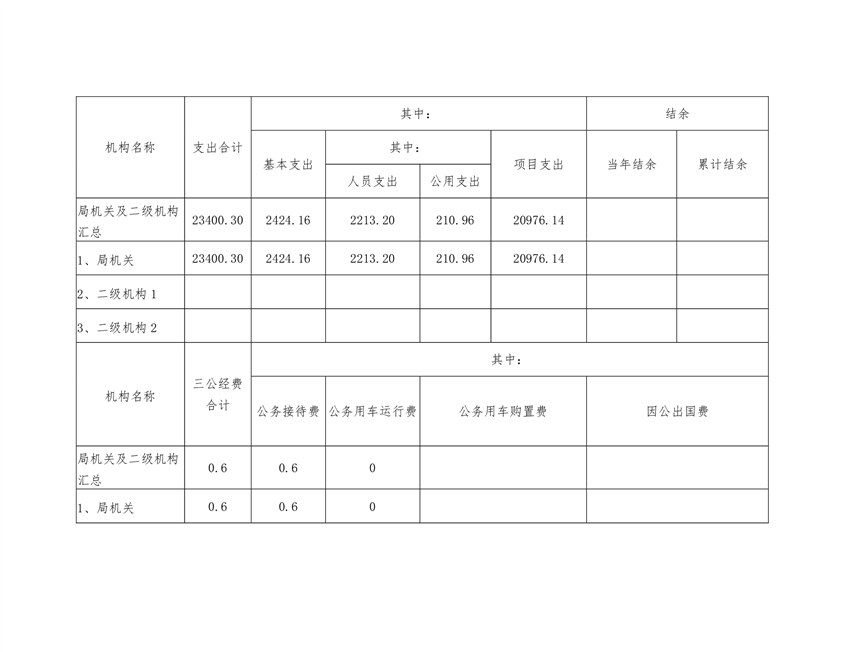 | 机构名称 | 支出合计 | 其中： | | | | 结余 | |
|---|---|---|---|---|---|---|---|
| | | 基本支出 | 其中： | | 项目支出 | 当年结余 | 累计结余 |
| | | | 人员支出 | 公用支出 | | | |
| 局机关及二级机构汇总 | 23400.30 | 2424.16 | 2213.20 | 210.96 | 20976.14 | | |
| 1、局机关 | 23400.30 | 2424.16 | 2213.20 | 210.96 | 20976.14 | | |
| 2、二级机构 1 | | | | | | | |
| 3、二级机构 2 | | | | | | | |

| 机构名称 | 三公经费合计 | 其中： | | | |
|---|---|---|---|---|---|
| | | 公务接待费 | 公务用车运行费 | 公务用车购置费 | 因公出国费 |
| 局机关及二级机构汇总 | 0.6 | 0.6 | 0 | | |
| 1、局机关 | 0.6 | 0.6 | 0 | | |